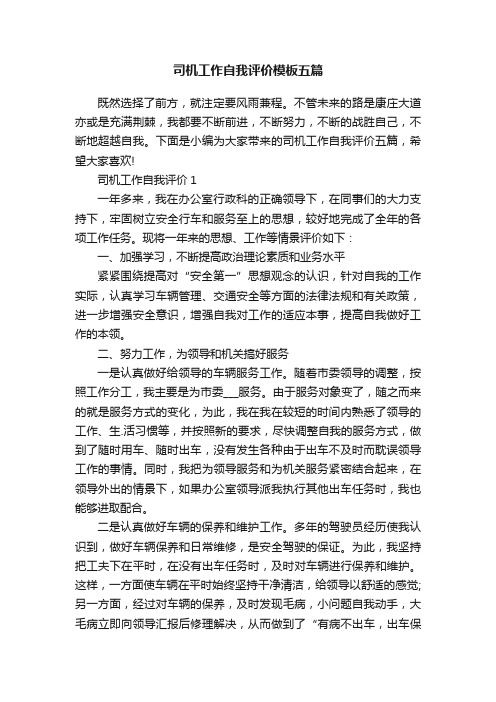 司机工作自我评价模板五篇

既然选择了前方，就注定要风雨兼程。不管未来的路是康庄大道亦或是充满荆棘，我都要不断前进，不断努力，不断的战胜自己，不断地超越自我。下面是小编为大家带来的司机工作自我评价五篇，希望大家喜欢!

司机工作自我评价 1

一年多来，我在办公室行政科的正确领导下，在同事们的大力支持下，牢固树立安全行车和服务至上的思想，较好地完成了全年的各项工作任务。现将一年来的思想、工作等情景评价如下：

一、加强学习，不断提高政治理论素质和业务水平

紧紧围绕提高对“安全第一”思想观念的认识，针对自我的工作实际，认真学习车辆管理、交通安全等方面的法律法规和有关政策，进一步增强安全意识，增强自我对工作的适应本事，提高自我做好工作的本领。

二、努力工作，为领导和机关搞好服务

一是认真做好给领导的车辆服务工作。随着市委领导的调整，按照工作分工，我主要是为市委___服务。由于服务对象变了，随之而来的就是服务方式的变化，为此，我在我在较短的时间内熟悉了领导的工作、生.活习惯等，并按照新的要求，尽快调整自我的服务方式，做到了随时用车、随时出车，没有发生各种由于出车不及时而耽误领导工作的事情。同时，我把为领导服务和为机关服务紧密结合起来，在领导外出的情景下，如果办公室领导派我执行其他出车任务时，我也能够进取配合。

二是认真做好车辆的保养和维护工作。多年的驾驶员经历使我认识到，做好车辆保养和日常维修，是安全驾驶的保证。为此，我坚持把工夫下在平时，在没有出车任务时，及时对车辆进行保养和维护。这样，一方面使车辆在平时始终坚持干净清洁，给领导以舒适的感觉;另一方面，经过对车辆的保养，及时发现毛病，小问题自我动手，大毛病立即向领导汇报后修理解决，从而做到了“有病不出车，出车保